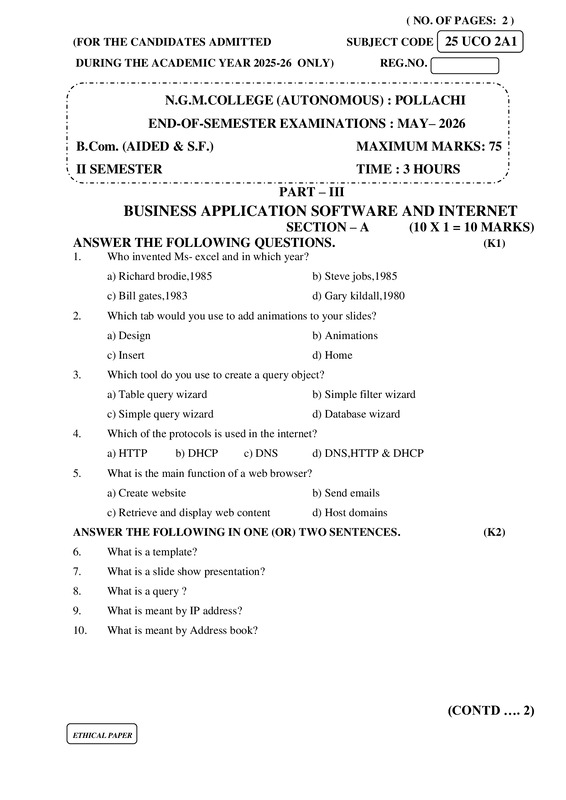 ( NO. OF PAGES: 2 )

(FOR THE CANDIDATES ADMITTED SUBJECT CODE 25 UCO 2A1

DURING THE ACADEMIC YEAR 2025-26 ONLY) REG.NO.

N.G.M.COLLEGE (AUTONOMOUS) : POLLACHI

END-OF-SEMESTER EXAMINATIONS : MAY– 2026

B.Com. (AIDED & S.F.) MAXIMUM MARKS: 75

II SEMESTER TIME : 3 HOURS

PART – III

BUSINESS APPLICATION SOFTWARE AND INTERNET

SECTION – A (10 X 1 = 10 MARKS)

ANSWER THE FOLLOWING QUESTIONS. (K1)

1. Who invented Ms- excel and in which year?

a) Richard brodie,1985 b) Steve jobs,1985

c) Bill gates,1983 d) Gary kildall,1980

2. Which tab would you use to add animations to your slides?

a) Design b) Animations

c) Insert d) Home

3. Which tool do you use to create a query object?

a) Table query wizard b) Simple filter wizard

c) Simple query wizard d) Database wizard

4. Which of the protocols is used in the internet?

a) HTTP b) DHCP c) DNS d) DNS,HTTP & DHCP

5. What is the main function of a web browser?

a) Create website b) Send emails

c) Retrieve and display web content d) Host domains

ANSWER THE FOLLOWING IN ONE (OR) TWO SENTENCES. (K2)

6. What is a template?

7. What is a slide show presentation?

8. What is a query ?

9. What is meant by IP address?

10. What is meant by Address book?

(CONTD .... 2)

ETHICAL PAPER